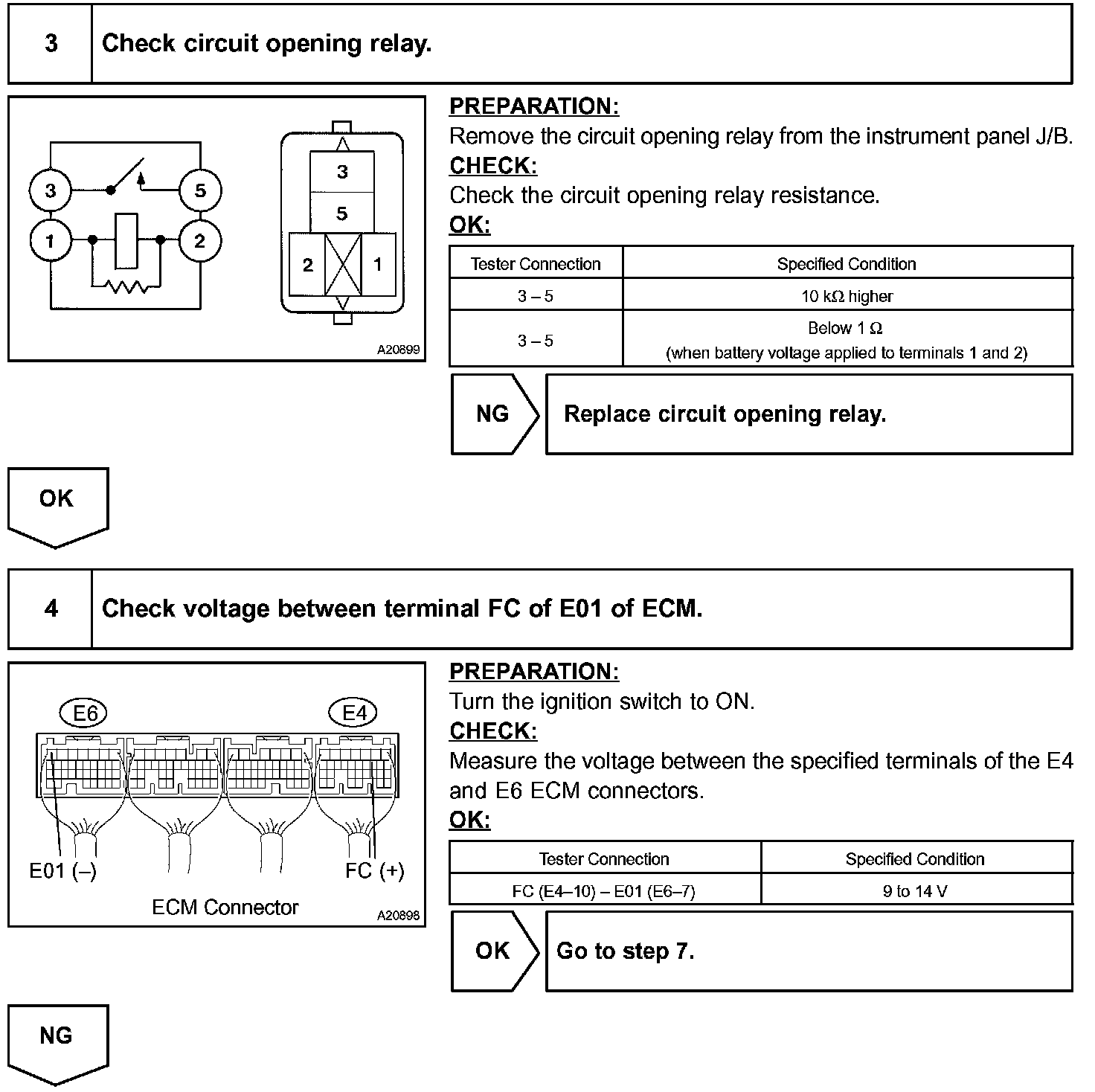 3 Check circuit opening relay.

3
5
1
2
3
5
2
1
A20899

PREPARATION:
Remove the circuit opening relay from the instrument panel J/B.
CHECK:
Check the circuit opening relay resistance.
OK:

| Tester Connection | Specified Condition |
|---|---|
| 3 – 5 | 10 kΩ higher |
| 3 – 5 | Below 1 Ω (when battery voltage applied to terminals 1 and 2) |

NG Replace circuit opening relay.

OK

4 Check voltage between terminal FC of E01 of ECM.

E6
E4
E01 (–)
FC (+)
ECM Connector
A20898

PREPARATION:
Turn the ignition switch to ON.
CHECK:
Measure the voltage between the specified terminals of the E4 and E6 ECM connectors.
OK:

| Tester Connection | Specified Condition |
|---|---|
| FC (E4–10) – E01 (E6–7) | 9 to 14 V |

OK Go to step 7.

NG